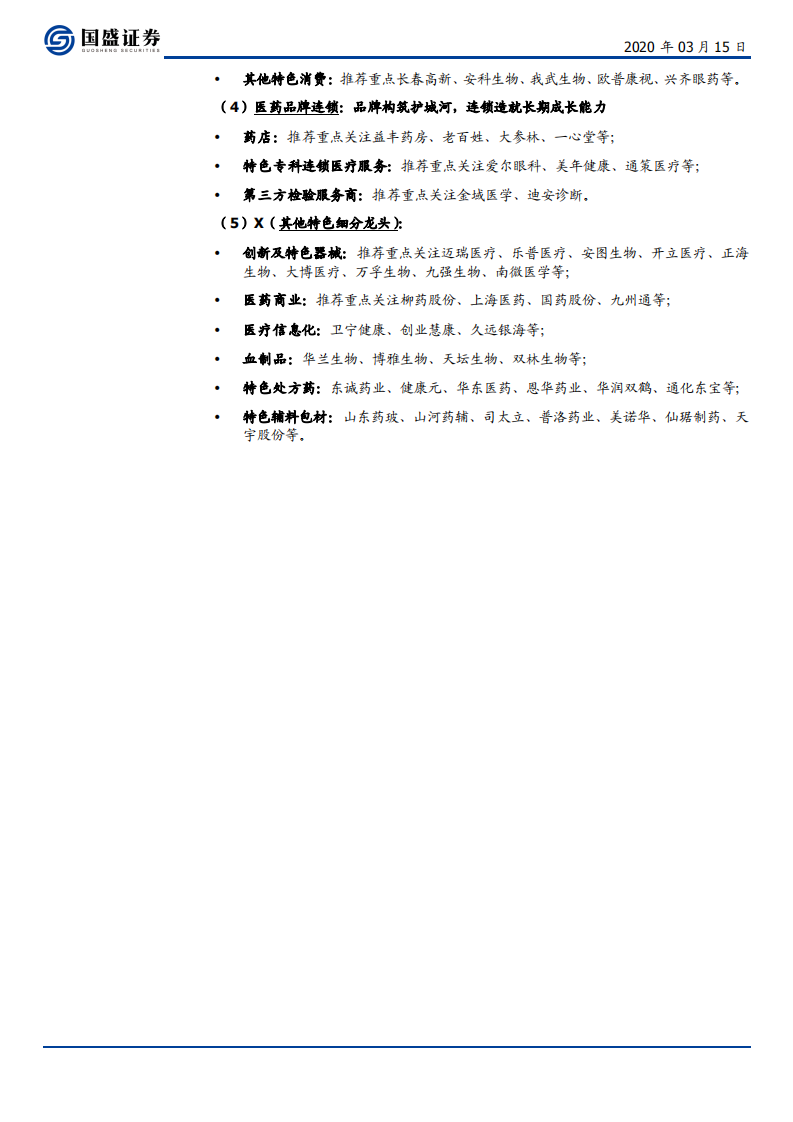 国盛证券
GUOSHENG SECURITIES

2020年03月15日

• 其他特色消费：推荐重点长春高新、安科生物、我武生物、欧普康视、兴齐眼药等。

（4）医药品牌连锁：品牌构筑护城河，连锁造就长期成长能力

• 药店：推荐重点关注益丰药房、老百姓、大参林、一心堂等；

• 特色专科连锁医疗服务：推荐重点关注爱尔眼科、美年健康、通策医疗等；

• 第三方检验服务商：推荐重点关注金域医学、迪安诊断。

（5）X（其他特色细分龙头）：

• 创新及特色器械：推荐重点关注迈瑞医疗、乐普医疗、安图生物、开立医疗、正海生物、大博医疗、万孚生物、九强生物、南微医学等；

• 医药商业：推荐重点关注柳药股份、上海医药、国药股份、九州通等；

• 医疗信息化：卫宁健康、创业慧康、久远银海等；

• 血制品：华兰生物、博雅生物、天坛生物、双林生物等；

• 特色处方药：东诚药业、健康元、华东医药、恩华药业、华润双鹤、通化东宝等；

• 特色辅料包材：山东药玻、山河药辅、司太立、普洛药业、美诺华、仙琚制药、天宇股份等。